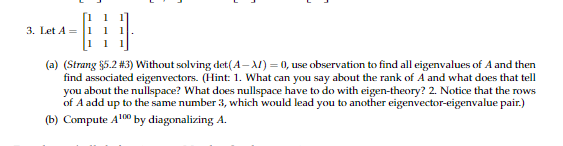 3. Let $A = \begin{bmatrix} 1 & 1 & 1 \\ 1 & 1 & 1 \\ 1 & 1 & 1 \end{bmatrix}$.

(a) (Strang §5.2 #3) Without solving $\det(A - \lambda I) = 0$, use observation to find all eigenvalues of $A$ and then find associated eigenvectors. (Hint: 1. What can you say about the rank of $A$ and what does that tell you about the nullspace? What does nullspace have to do with eigen-theory? 2. Notice that the rows of $A$ add up to the same number 3, which would lead you to another eigenvector-eigenvalue pair.)

(b) Compute $A^{100}$ by diagonalizing $A$.